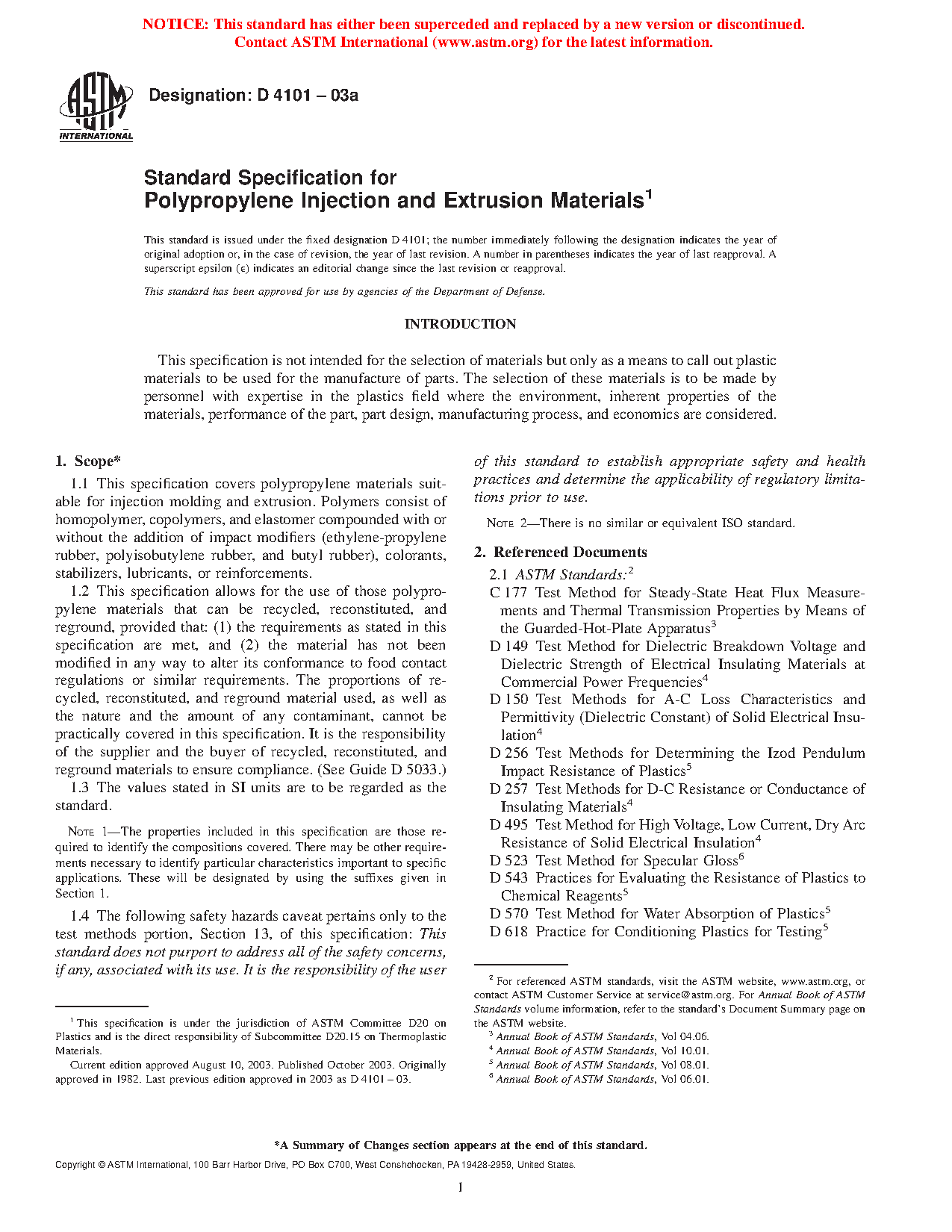 NOTICE: This standard has either been superceded and replaced by a new version or discontinued. Contact ASTM International (www.astm.org) for the latest information.

ASTM INTERNATIONAL

Designation: D 4101 – 03a

Standard Specification for Polypropylene Injection and Extrusion Materials$^1$

This standard is issued under the fixed designation D 4101; the number immediately following the designation indicates the year of original adoption or, in the case of revision, the year of last revision. A number in parentheses indicates the year of last reapproval. A superscript epsilon (ε) indicates an editorial change since the last revision or reapproval.

This standard has been approved for use by agencies of the Department of Defense.

INTRODUCTION

This specification is not intended for the selection of materials but only as a means to call out plastic materials to be used for the manufacture of parts. The selection of these materials is to be made by personnel with expertise in the plastics field where the environment, inherent properties of the materials, performance of the part, part design, manufacturing process, and economics are considered.

1. Scope*

1.1 This specification covers polypropylene materials suitable for injection molding and extrusion. Polymers consist of homopolymer, copolymers, and elastomer compounded with or without the addition of impact modifiers (ethylene-propylene rubber, polyisobutylene rubber, and butyl rubber), colorants, stabilizers, lubricants, or reinforcements.

1.2 This specification allows for the use of those polypropylene materials that can be recycled, reconstituted, and reground, provided that: (1) the requirements as stated in this specification are met, and (2) the material has not been modified in any way to alter its conformance to food contact regulations or similar requirements. The proportions of recycled, reconstituted, and reground material used, as well as the nature and the amount of any contaminant, cannot be practically covered in this specification. It is the responsibility of the supplier and the buyer of recycled, reconstituted, and reground materials to ensure compliance. (See Guide D 5033.)

1.3 The values stated in SI units are to be regarded as the standard.

NOTE 1—The properties included in this specification are those required to identify the compositions covered. There may be other requirements necessary to identify particular characteristics important to specific applications. These will be designated by using the suffixes given in Section 1.

1.4 The following safety hazards caveat pertains only to the test methods portion, Section 13, of this specification: This standard does not purport to address all of the safety concerns, if any, associated with its use. It is the responsibility of the user of this standard to establish appropriate safety and health practices and determine the applicability of regulatory limitations prior to use.

NOTE 2—There is no similar or equivalent ISO standard.

2. Referenced Documents

2.1 ASTM Standards:$^2$

C 177 Test Method for Steady-State Heat Flux Measurements and Thermal Transmission Properties by Means of the Guarded-Hot-Plate Apparatus$^3$

D 149 Test Method for Dielectric Breakdown Voltage and Dielectric Strength of Electrical Insulating Materials at Commercial Power Frequencies$^4$

D 150 Test Methods for A-C Loss Characteristics and Permittivity (Dielectric Constant) of Solid Electrical Insulation$^4$

D 256 Test Methods for Determining the Izod Pendulum Impact Resistance of Plastics$^5$

D 257 Test Methods for D-C Resistance or Conductance of Insulating Materials$^4$

D 495 Test Method for High Voltage, Low Current, Dry Arc Resistance of Solid Electrical Insulation$^4$

D 523 Test Method for Specular Gloss$^6$

D 543 Practices for Evaluating the Resistance of Plastics to Chemical Reagents$^5$

D 570 Test Method for Water Absorption of Plastics$^5$

D 618 Practice for Conditioning Plastics for Testing$^5$

$^1$ This specification is under the jurisdiction of ASTM Committee D20 on Plastics and is the direct responsibility of Subcommittee D20.15 on Thermoplastic Materials.

Current edition approved August 10, 2003. Published October 2003. Originally approved in 1982. Last previous edition approved in 2003 as D 4101 – 03.

$^2$ For referenced ASTM standards, visit the ASTM website, www.astm.org, or contact ASTM Customer Service at service@astm.org. For Annual Book of ASTM Standards volume information, refer to the standard's Document Summary page on the ASTM website.

$^3$ Annual Book of ASTM Standards, Vol 04.06.

$^4$ Annual Book of ASTM Standards, Vol 10.01.

$^5$ Annual Book of ASTM Standards, Vol 08.01.

$^6$ Annual Book of ASTM Standards, Vol 06.01.

*A Summary of Changes section appears at the end of this standard.

Copyright © ASTM International, 100 Barr Harbor Drive, PO Box C700, West Conshohocken, PA 19428-2959, United States.

1